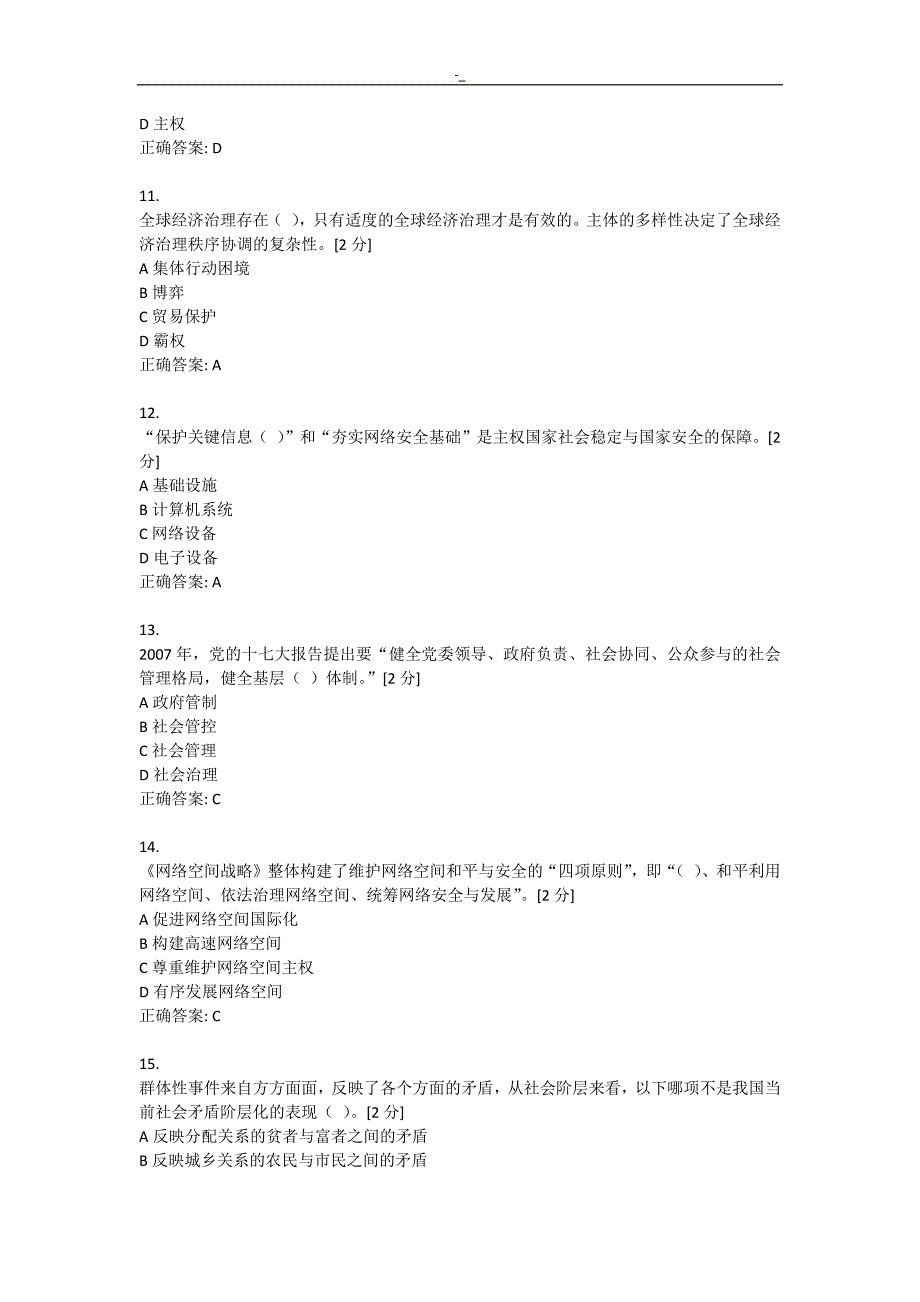 -_

D 主权
正确答案: D

11.
全球经济治理存在（ ），只有适度的全球经济治理才是有效的。主体的多样性决定了全球经济治理秩序协调的复杂性。[2 分]
A 集体行动困境
B 博弈
C 贸易保护
D 霸权
正确答案: A

12.
“保护关键信息（ ）”和“夯实网络安全基础”是主权国家社会稳定与国家安全的保障。[2 分]
A 基础设施
B 计算机系统
C 网络设备
D 电子设备
正确答案: A

13.
2007 年，党的十七大报告提出要“健全党委领导、政府负责、社会协同、公众参与的社会管理格局，健全基层（ ）体制。”[2 分]
A 政府管制
B 社会管控
C 社会管理
D 社会治理
正确答案: C

14.
《网络空间战略》整体构建了维护网络空间和平与安全的“四项原则”，即“（ ）、和平利用网络空间、依法治理网络空间、统筹网络安全与发展”。[2 分]
A 促进网络空间国际化
B 构建高速网络空间
C 尊重维护网络空间主权
D 有序发展网络空间
正确答案: C

15.
群体性事件来自方方面面，反映了各个方面的矛盾，从社会阶层来看，以下哪项不是我国当前社会矛盾阶层化的表现（ ）。[2 分]
A 反映分配关系的贫者与富者之间的矛盾
B 反映城乡关系的农民与市民之间的矛盾